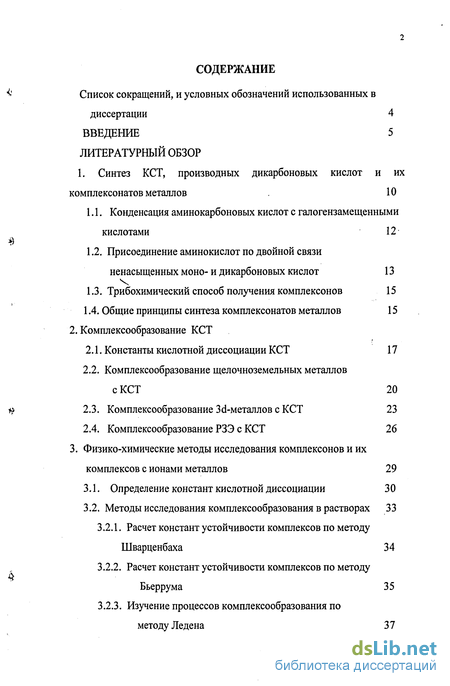 2

СОДЕРЖАНИЕ

Список сокращений, и условных обозначений использованных в диссертации 4

ВВЕДЕНИЕ 5

ЛИТЕРАТУРНЫЙ ОБЗОР

1. Синтез КСТ, производных дикарбоновых кислот и их комплексонатов металлов 10

1.1. Конденсация аминокарбоновых кислот с галогензамещенными кислотами 12

1.2. Присоединение аминокислот по двойной связи ненасыщенных моно- и дикарбоновых кислот 13

1.3. Трибохимический способ получения комплексонов 15

1.4. Общие принципы синтеза комплексонатов металлов 15

2. Комплексообразование КСТ

2.1. Константы кислотной диссоциации КСТ 17

2.2. Комплексообразование щелочноземельных металлов с КСТ 20

2.3. Комплексообразование 3d-металлов с КСТ 23

2.4. Комплексообразование РЗЭ с КСТ 26

3. Физико-химические методы исследования комплексонов и их комплексов с ионами металлов 29

3.1. Определение констант кислотной диссоциации 30

3.2. Методы исследования комплексообразования в растворах 33

3.2.1. Расчет констант устойчивости комплексов по методу Шварценбаха 34

3.2.2. Расчет констант устойчивости комплексов по методу Бьеррума 35

3.2.3. Изучение процессов комплексообразования по методу Ледена 37

dsLib.net
библиотека диссертаций